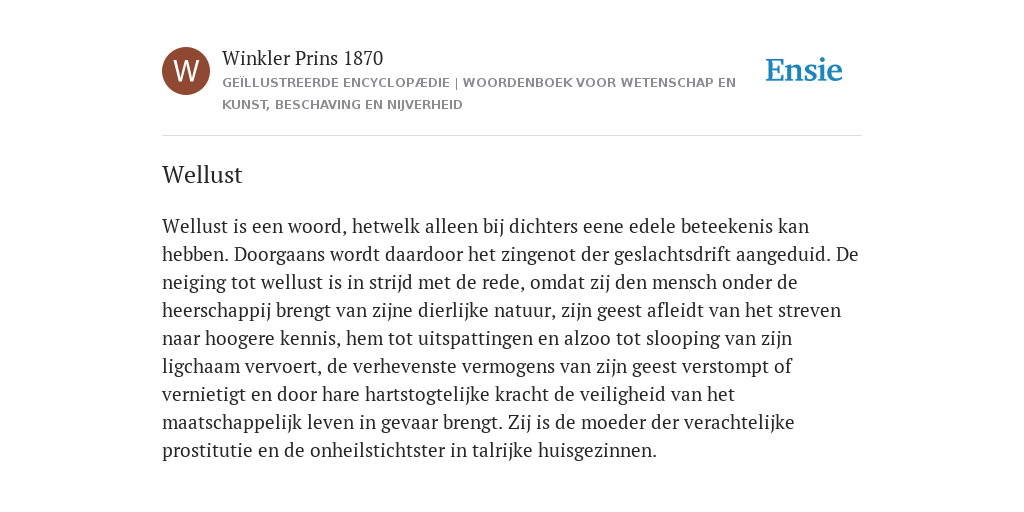 W

Winkler Prins 1870

GEÏLLUSTREERDE ENCYCLOPÆDIE | WOORDENBOEK VOOR WETENSCHAP EN KUNST, BESCHAVING EN NIJVERHEID

Ensie

Wellust

Wellust is een woord, hetwelk alleen bij dichters eene edele beteekenis kan hebben. Doorgaans wordt daardoor het zingenot der geslachtsdrift aangeduid. De neiging tot wellust is in strijd met de rede, omdat zij den mensch onder de heerschappij brengt van zijne dierlijke natuur, zijn geest afleidt van het streven naar hoogere kennis, hem tot uitspattingen en alzoo tot slooping van zijn ligchaam vervoert, de verhevenste vermogens van zijn geest verstompt of vernietigt en door hare hartstogtelijke kracht de veiligheid van het maatschappelijk leven in gevaar brengt. Zij is de moeder der verachtelijke prostitutie en de onheilstichtster in talrijke huisgezinnen.